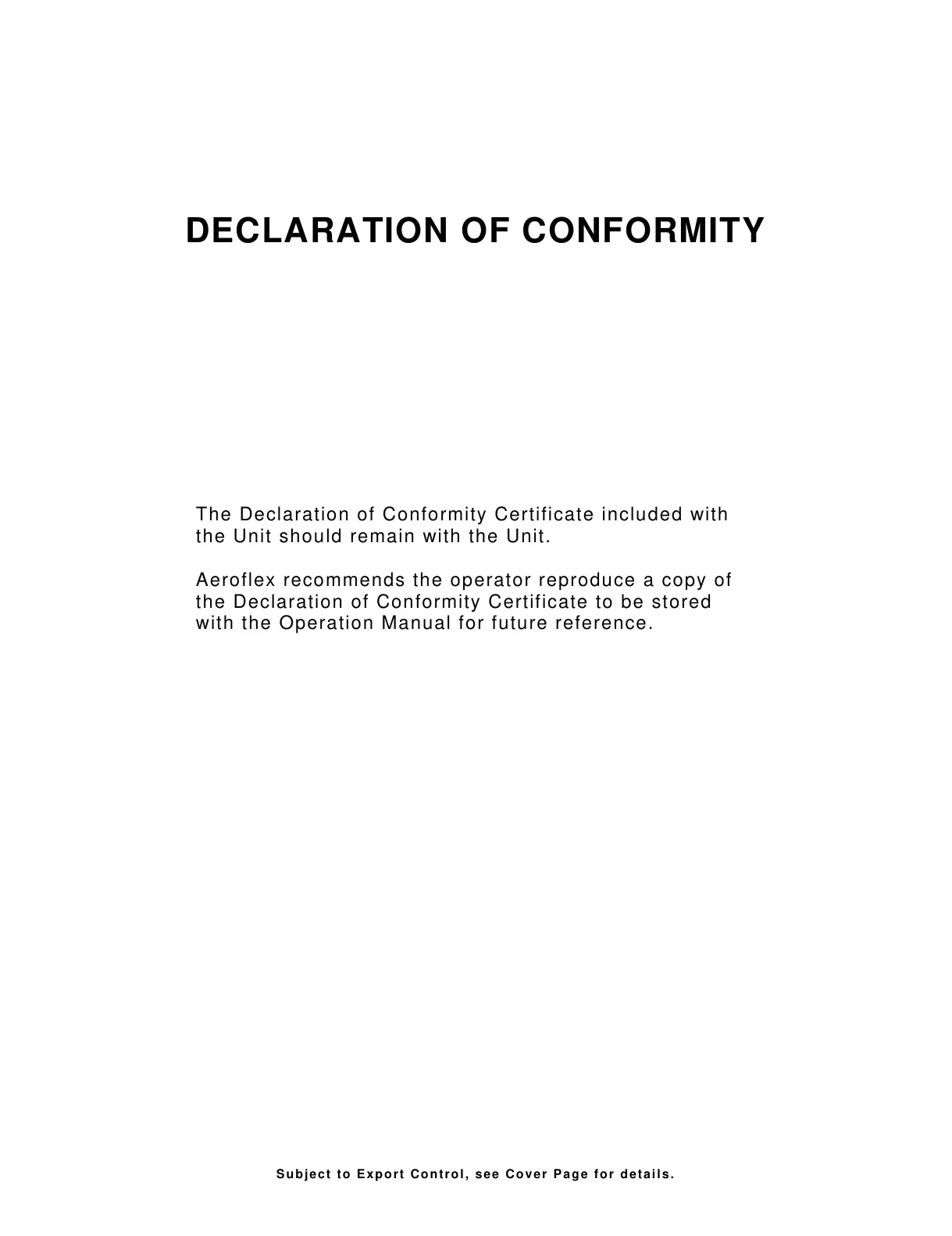 DECLARATION OF CONFORMITY

The Declaration of Conformity Certificate included with the Unit should remain with the Unit.

Aeroflex recommends the operator reproduce a copy of the Declaration of Conformity Certificate to be stored with the Operation Manual for future reference.

Subject to Export Control, see Cover Page for details.